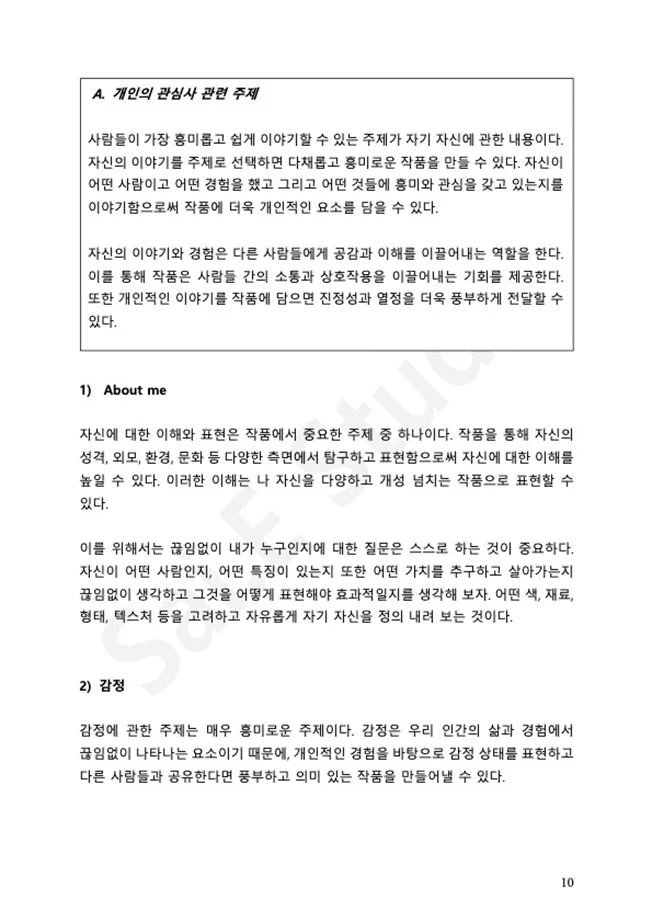 A. 개인의 관심사 관련 주제

사람들이 가장 흥미롭고 쉽게 이야기할 수 있는 주제가 자기 자신에 관한 내용이다. 자신의 이야기를 주제로 선택하면 다채롭고 흥미로운 작품을 만들 수 있다. 자신이 어떤 사람이고 어떤 경험을 했고 그리고 어떤 것들에 흥미와 관심을 갖고 있는지를 이야기함으로써 작품에 더욱 개인적인 요소를 담을 수 있다.

자신의 이야기와 경험은 다른 사람들에게 공감과 이해를 이끌어내는 역할을 한다. 이를 통해 작품은 사람들 간의 소통과 상호작용을 이끌어내는 기회를 제공한다. 또한 개인적인 이야기를 작품에 담으면 진정성과 열정을 더욱 풍부하게 전달할 수 있다.

1) About me

자신에 대한 이해와 표현은 작품에서 중요한 주제 중 하나이다. 작품을 통해 자신의 성격, 외모, 환경, 문화 등 다양한 측면에서 탐구하고 표현함으로써 자신에 대한 이해를 높일 수 있다. 이러한 이해는 나 자신을 다양하고 개성 넘치는 작품으로 표현할 수 있다.

이를 위해서는 끊임없이 내가 누구인지에 대한 질문은 스스로 하는 것이 중요하다. 자신이 어떤 사람인지, 어떤 특징이 있는지 또한 어떤 가치를 추구하고 살아가는지 끊임없이 생각하고 그것을 어떻게 표현해야 효과적일지를 생각해 보자. 어떤 색, 재료, 형태, 텍스처 등을 고려하고 자유롭게 자기 자신을 정의 내려 보는 것이다.

2) 감정

감정에 관한 주제는 매우 흥미로운 주제이다. 감정은 우리 인간의 삶과 경험에서 끊임없이 나타나는 요소이기 때문에, 개인적인 경험을 바탕으로 감정 상태를 표현하고 다른 사람들과 공유한다면 풍부하고 의미 있는 작품을 만들어낼 수 있다.

10